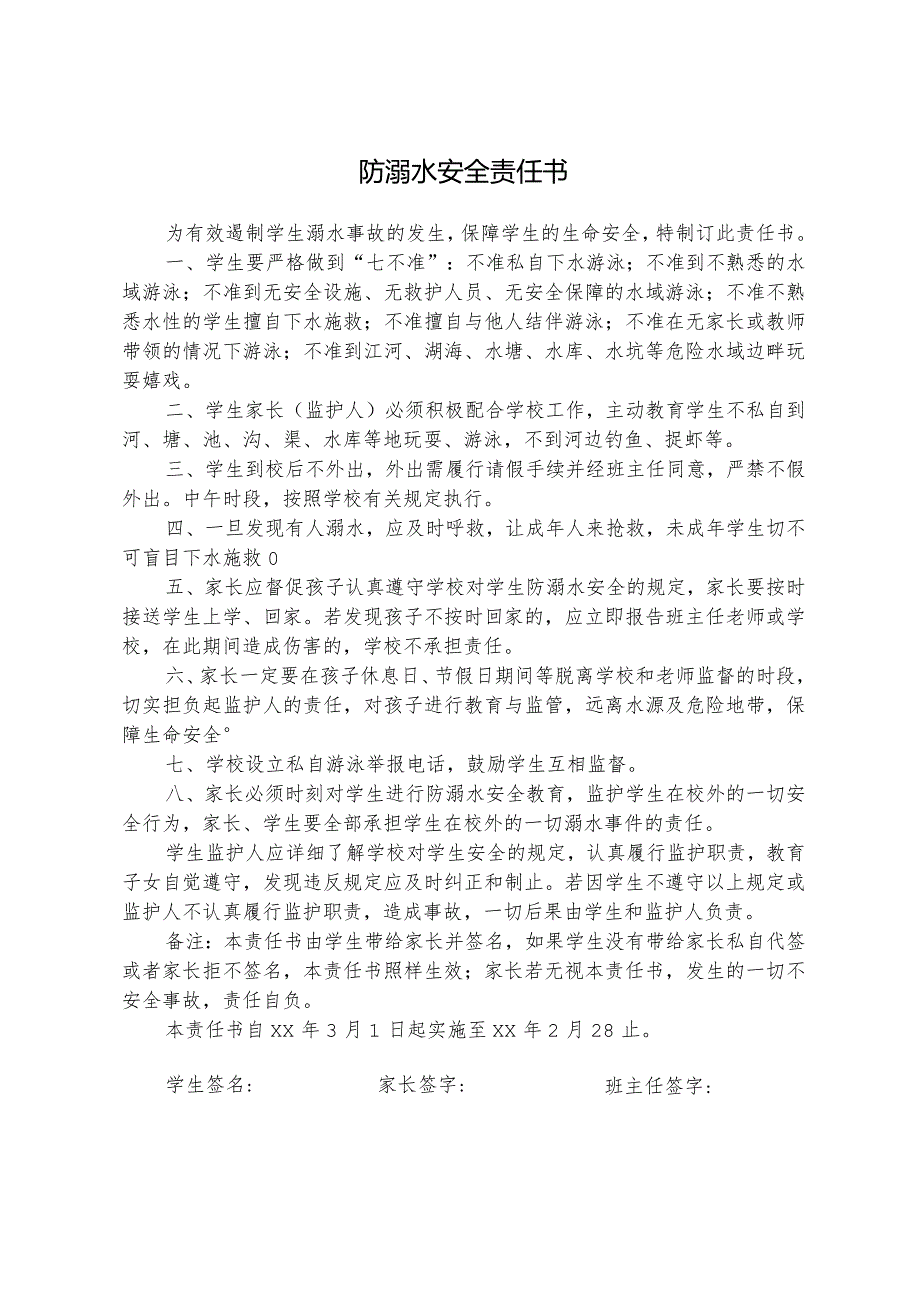 防溺水安全责任书

为有效遏制学生溺水事故的发生，保障学生的生命安全，特制订此责任书。

一、学生要严格做到“七不准”：不准私自下水游泳；不准到不熟悉的水域游泳；不准到无安全设施、无救护人员、无安全保障的水域游泳；不准不熟悉水性的学生擅自下水施救；不准擅自与他人结伴游泳；不准在无家长或教师带领的情况下游泳；不准到江河、湖海、水塘、水库、水坑等危险水域边畔玩耍嬉戏。

二、学生家长（监护人）必须积极配合学校工作，主动教育学生不私自到河、塘、池、沟、渠、水库等地玩耍、游泳，不到河边钓鱼、捉虾等。

三、学生到校后不外出，外出需履行请假手续并经班主任同意，严禁不假外出。中午时段，按照学校有关规定执行。

四、一旦发现有人溺水，应及时呼救，让成年人来抢救，未成年学生切不可盲目下水施救0

五、家长应督促孩子认真遵守学校对学生防溺水安全的规定，家长要按时接送学生上学、回家。若发现孩子不按时回家的，应立即报告班主任老师或学校，在此期间造成伤害的，学校不承担责任。

六、家长一定要在孩子休息日、节假日期间等脱离学校和老师监督的时段，切实担负起监护人的责任，对孩子进行教育与监管，远离水源及危险地带，保障生命安全°

七、学校设立私自游泳举报电话，鼓励学生互相监督。

八、家长必须时刻对学生进行防溺水安全教育，监护学生在校外的一切安全行为，家长、学生要全部承担学生在校外的一切溺水事件的责任。

学生监护人应详细了解学校对学生安全的规定，认真履行监护职责，教育子女自觉遵守，发现违反规定应及时纠正和制止。若因学生不遵守以上规定或监护人不认真履行监护职责，造成事故，一切后果由学生和监护人负责。

备注：本责任书由学生带给家长并签名，如果学生没有带给家长私自代签或者家长拒不签名，本责任书照样生效；家长若无视本责任书，发生的一切不安全事故，责任自负。

本责任书自XX年3月1日起实施至XX年2月28止。

学生签名：　　家长签字：　　班主任签字：